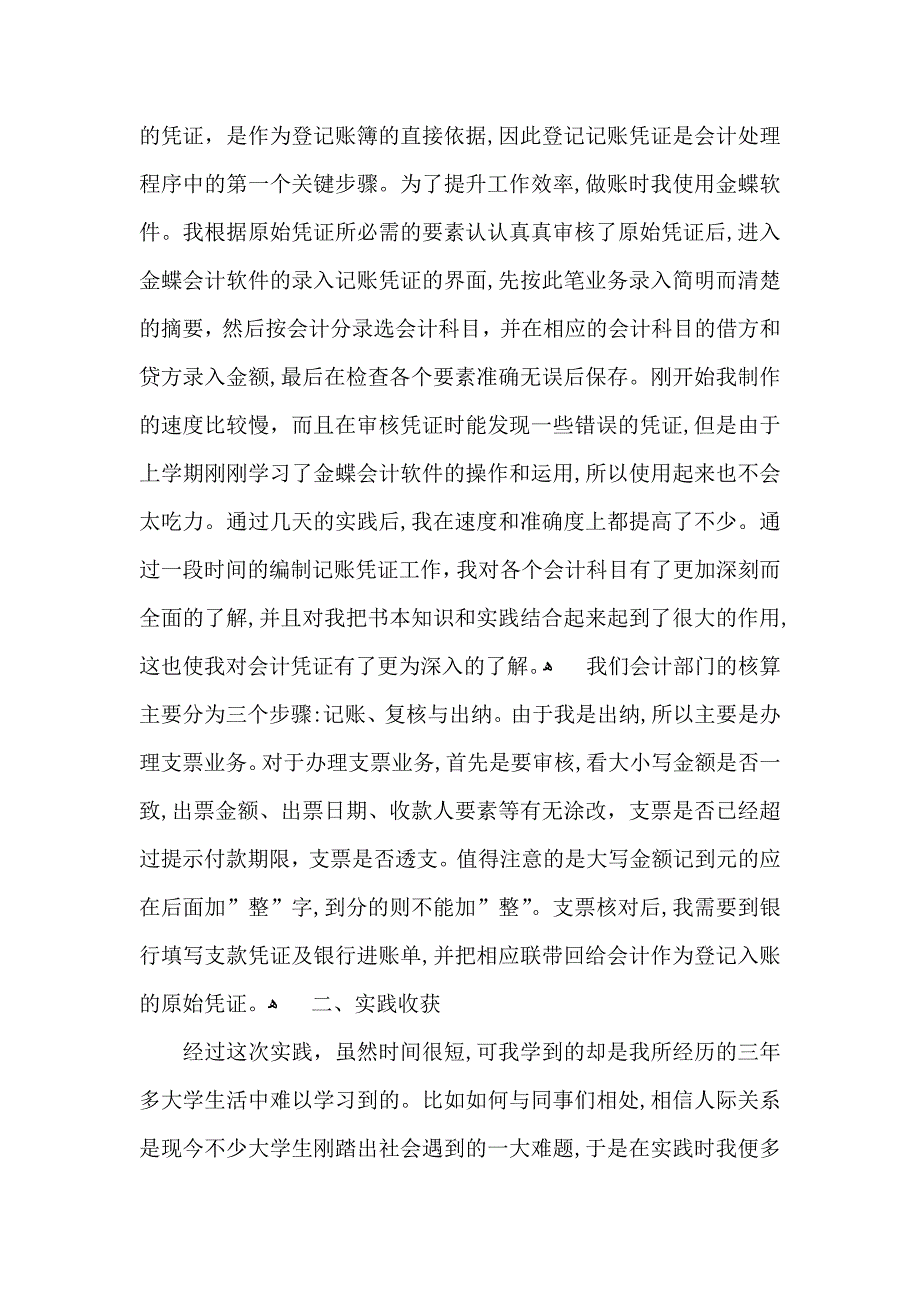 的凭证，是作为登记账簿的直接依据，因此登记记账凭证是会计处理程序中的第一个关键步骤。为了提升工作效率，做账时我使用金蝶软件。我根据原始凭证所必需的要素认认真真审核了原始凭证后，进入金蝶会计软件的录入记账凭证的界面，先按此笔业务录入简明而清楚的摘要，然后按会计分录选会计科目，并在相应的会计科目的借方和贷方录入金额，最后在检查各个要素准确无误后保存。刚开始我制作的速度比较慢，而且在审核凭证时能发现一些错误的凭证，但是由于上学期刚刚学习了金蝶会计软件的操作和运用，所以使用起来也不会太吃力。通过几天的实践后，我在速度和准确度上都提高了不少。通过一段时间的编制记账凭证工作，我对各个会计科目有了更加深刻而全面的了解，并且对我把书本知识和实践结合起来起到了很大的作用，这也使我对会计凭证有了更为深入的了解。 我们会计部门的核算主要分为三个步骤：记账、复核与出纳。由于我是出纳，所以主要是办理支票业务。对于办理支票业务，首先是要审核，看大小写金额是否一致，出票金额、出票日期、收款人要素等有无涂改，支票是否已经超过提示付款期限，支票是否透支。值得注意的是大写金额记到元的应在后面加”整”字，到分的则不能加”整”。支票核对后，我需要到银行填写支款凭证及银行进账单，并把相应联带回给会计作为登记入账的原始凭证。 二、实践收获

经过这次实践，虽然时间很短，可我学到的却是我所经历的三年多大学生活中难以学习到的。比如如何与同事们相处，相信人际关系是现今不少大学生刚踏出社会遇到的一大难题，于是在实践时我便多